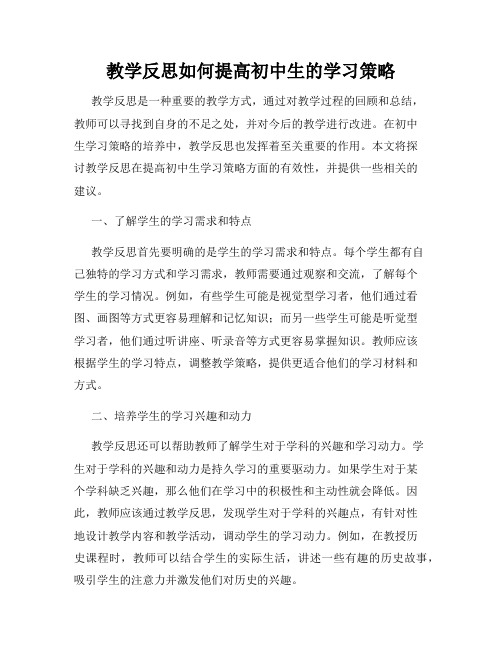 教学反思如何提高初中生的学习策略

教学反思是一种重要的教学方式，通过对教学过程的回顾和总结，教师可以寻找到自身的不足之处，并对今后的教学进行改进。在初中生学习策略的培养中，教学反思也发挥着至关重要的作用。本文将探讨教学反思在提高初中生学习策略方面的有效性，并提供一些相关的建议。

一、了解学生的学习需求和特点

教学反思首先要明确的是学生的学习需求和特点。每个学生都有自己独特的学习方式和学习需求，教师需要通过观察和交流，了解每个学生的学习情况。例如，有些学生可能是视觉型学习者，他们通过看图、画图等方式更容易理解和记忆知识；而另一些学生可能是听觉型学习者，他们通过听讲座、听录音等方式更容易掌握知识。教师应该根据学生的学习特点，调整教学策略，提供更适合他们的学习材料和方式。

二、培养学生的学习兴趣和动力

教学反思还可以帮助教师了解学生对于学科的兴趣和学习动力。学生对于学科的兴趣和动力是持久学习的重要驱动力。如果学生对于某个学科缺乏兴趣，那么他们在学习中的积极性和主动性就会降低。因此，教师应该通过教学反思，发现学生对于学科的兴趣点，有针对性地设计教学内容和教学活动，调动学生的学习动力。例如，在教授历史课程时，教师可以结合学生的实际生活，讲述一些有趣的历史故事，吸引学生的注意力并激发他们对历史的兴趣。